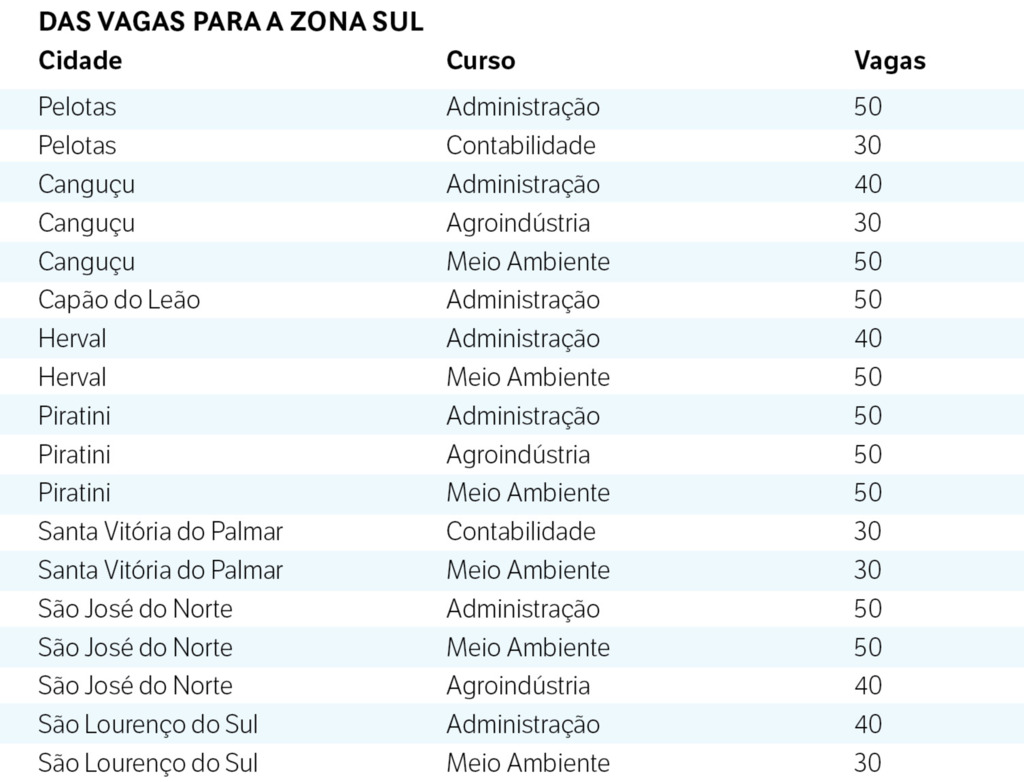 DAS VAGAS PARA A ZONA SUL

| Cidade | Curso | Vagas |
|---|---|---|
| Pelotas | Administração | 50 |
| Pelotas | Contabilidade | 30 |
| Canguçu | Administração | 40 |
| Canguçu | Agroindústria | 30 |
| Canguçu | Meio Ambiente | 50 |
| Capão do Leão | Administração | 50 |
| Herval | Administração | 40 |
| Herval | Meio Ambiente | 50 |
| Piratini | Administração | 50 |
| Piratini | Agroindústria | 50 |
| Piratini | Meio Ambiente | 50 |
| Santa Vitória do Palmar | Contabilidade | 30 |
| Santa Vitória do Palmar | Meio Ambiente | 30 |
| São José do Norte | Administração | 50 |
| São José do Norte | Meio Ambiente | 50 |
| São José do Norte | Agroindústria | 40 |
| São Lourenço do Sul | Administração | 40 |
| São Lourenço do Sul | Meio Ambiente | 30 |